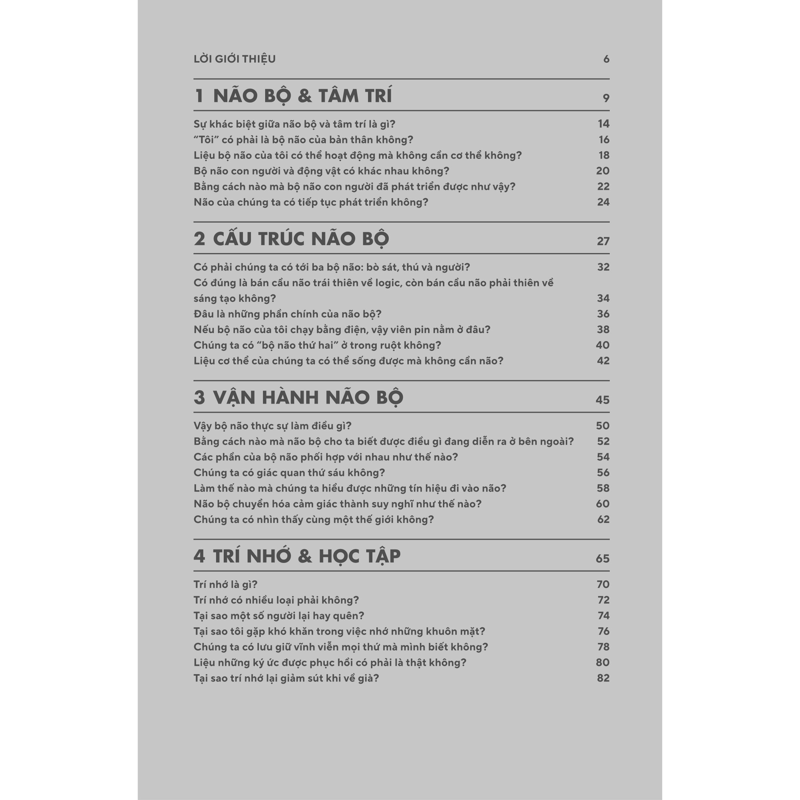 LỜI GIỚI THIỆU 6

1 NÃO BỘ & TÂM TRÍ 9

Sự khác biệt giữa não bộ và tâm trí là gì? 14
"Tôi" có phải là bộ não của bản thân không? 16
Liệu bộ não của tôi có thể hoạt động mà không cần cơ thể không? 18
Bộ não con người và động vật có khác nhau không? 20
Bằng cách nào mà bộ não con người đã phát triển được như vậy? 22
Não của chúng ta có tiếp tục phát triển không? 24

2 CẤU TRÚC NÃO BỘ 27

Có phải chúng ta có tới ba bộ não: bò sát, thú và người? 32
Có đúng là bán cầu não trái thiên về logic, còn bán cầu não phải thiên về sáng tạo không? 34
Đâu là những phần chính của não bộ? 36
Nếu bộ não của tôi chạy bằng điện, vậy viên pin nằm ở đâu? 38
Chúng ta có "bộ não thứ hai" ở trong ruột không? 40
Liệu cơ thể của chúng ta có thể sống được mà không cần não? 42

3 VẬN HÀNH NÃO BỘ 45

Vậy bộ não thực sự làm điều gì? 50
Bằng cách nào mà não bộ cho ta biết được điều gì đang diễn ra ở bên ngoài? 52
Các phần của bộ não phối hợp với nhau như thế nào? 54
Chúng ta có giác quan thứ sáu không? 56
Làm thế nào mà chúng ta hiểu được những tín hiệu đi vào não? 58
Não bộ chuyển hóa cảm giác thành suy nghĩ như thế nào? 60
Chúng ta có nhìn thấy cùng một thế giới không? 62

4 TRÍ NHỚ & HỌC TẬP 65

Trí nhớ là gì? 70
Trí nhớ có nhiều loại phải không? 72
Tại sao một số người lại hay quên? 74
Tại sao tôi gặp khó khăn trong việc nhớ những khuôn mặt? 76
Chúng ta có lưu giữ vĩnh viễn mọi thứ mà mình biết không? 78
Liệu những ký ức được phục hồi có phải là thật không? 80
Tại sao trí nhớ lại giảm sút khi về già? 82